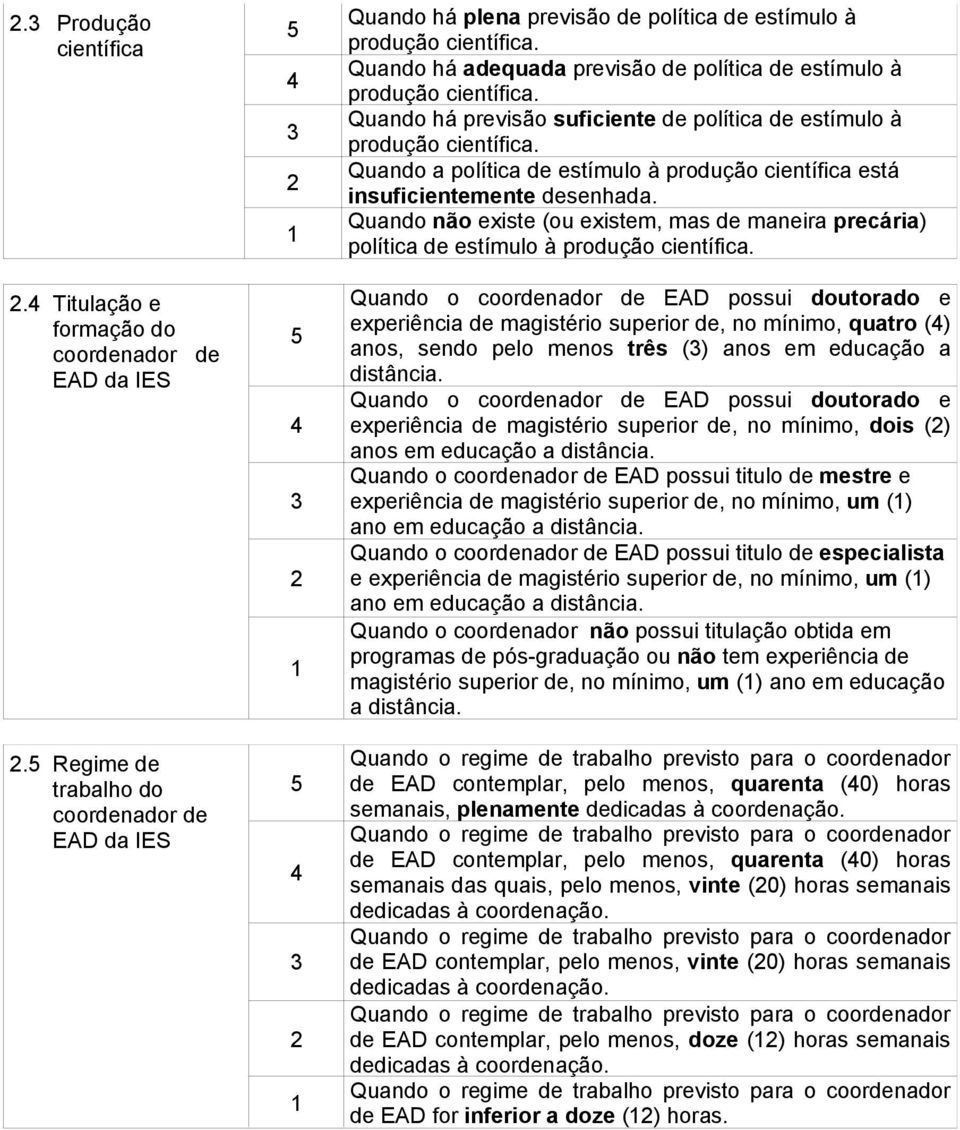 | | | |
|---|---|---|
| 2.3 Produção científica | 5 | Quando há plena previsão de política de estímulo à produção científica. |
| | 4 | Quando há adequada previsão de política de estímulo à produção científica. |
| | 3 | Quando há previsão suficiente de política de estímulo à produção científica. |
| | 2 | Quando a política de estímulo à produção científica está insuficientemente desenhada. |
| | 1 | Quando não existe (ou existem, mas de maneira precária) política de estímulo à produção científica. |
| 2.4 Titulação e formação do coordenador de EAD da IES | 5 | Quando o coordenador de EAD possui doutorado e experiência de magistério superior de, no mínimo, quatro (4) anos, sendo pelo menos três (3) anos em educação a distância. |
| | 4 | Quando o coordenador de EAD possui doutorado e experiência de magistério superior de, no mínimo, dois (2) anos em educação a distância. |
| | 3 | Quando o coordenador de EAD possui titulo de mestre e experiência de magistério superior de, no mínimo, um (1) ano em educação a distância. |
| | 2 | Quando o coordenador de EAD possui titulo de especialista e experiência de magistério superior de, no mínimo, um (1) ano em educação a distância. |
| | 1 | Quando o coordenador não possui titulação obtida em programas de pós-graduação ou não tem experiência de magistério superior de, no mínimo, um (1) ano em educação a distância. |
| 2.5 Regime de trabalho do coordenador de EAD da IES | 5 | Quando o regime de trabalho previsto para o coordenador de EAD contemplar, pelo menos, quarenta (40) horas semanais, plenamente dedicadas à coordenação. |
| | 4 | Quando o regime de trabalho previsto para o coordenador de EAD contemplar, pelo menos, quarenta (40) horas semanais das quais, pelo menos, vinte (20) horas semanais dedicadas à coordenação. |
| | 3 | Quando o regime de trabalho previsto para o coordenador de EAD contemplar, pelo menos, vinte (20) horas semanais dedicadas à coordenação. |
| | 2 | Quando o regime de trabalho previsto para o coordenador de EAD contemplar, pelo menos, doze (12) horas semanais dedicadas à coordenação. |
| | 1 | Quando o regime de trabalho previsto para o coordenador de EAD for inferior a doze (12) horas. |